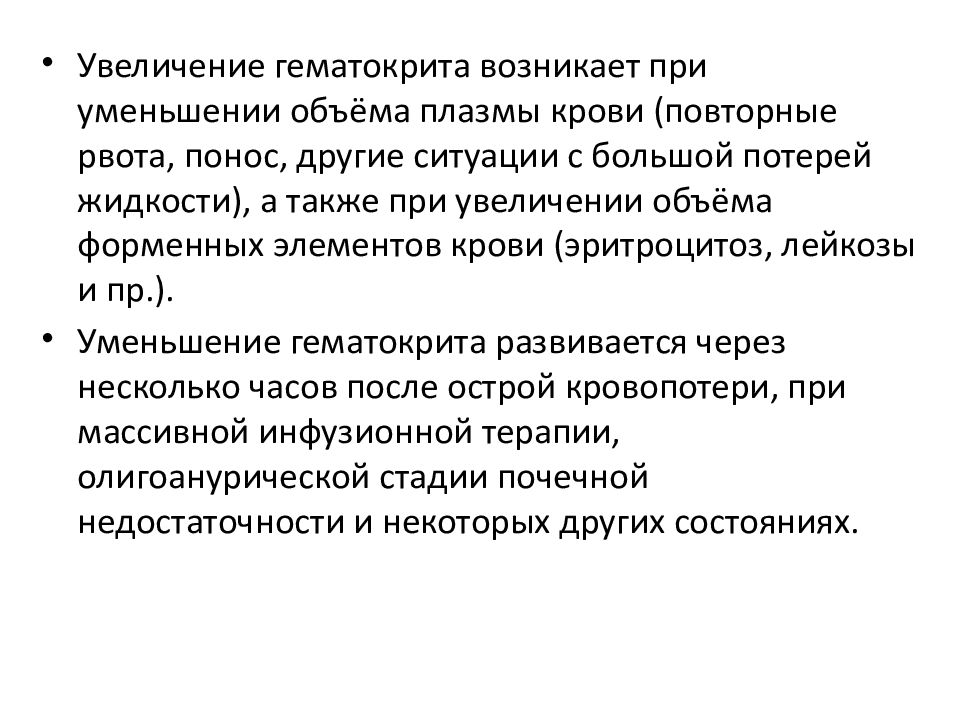 • Увеличение гематокрита возникает при уменьшении объёма плазмы крови (повторные рвота, понос, другие ситуации с большой потерей жидкости), а также при увеличении объёма форменных элементов крови (эритроцитоз, лейкозы и пр.).

• Уменьшение гематокрита развивается через несколько часов после острой кровопотери, при массивной инфузионной терапии, олигоанурической стадии почечной недостаточности и некоторых других состояниях.